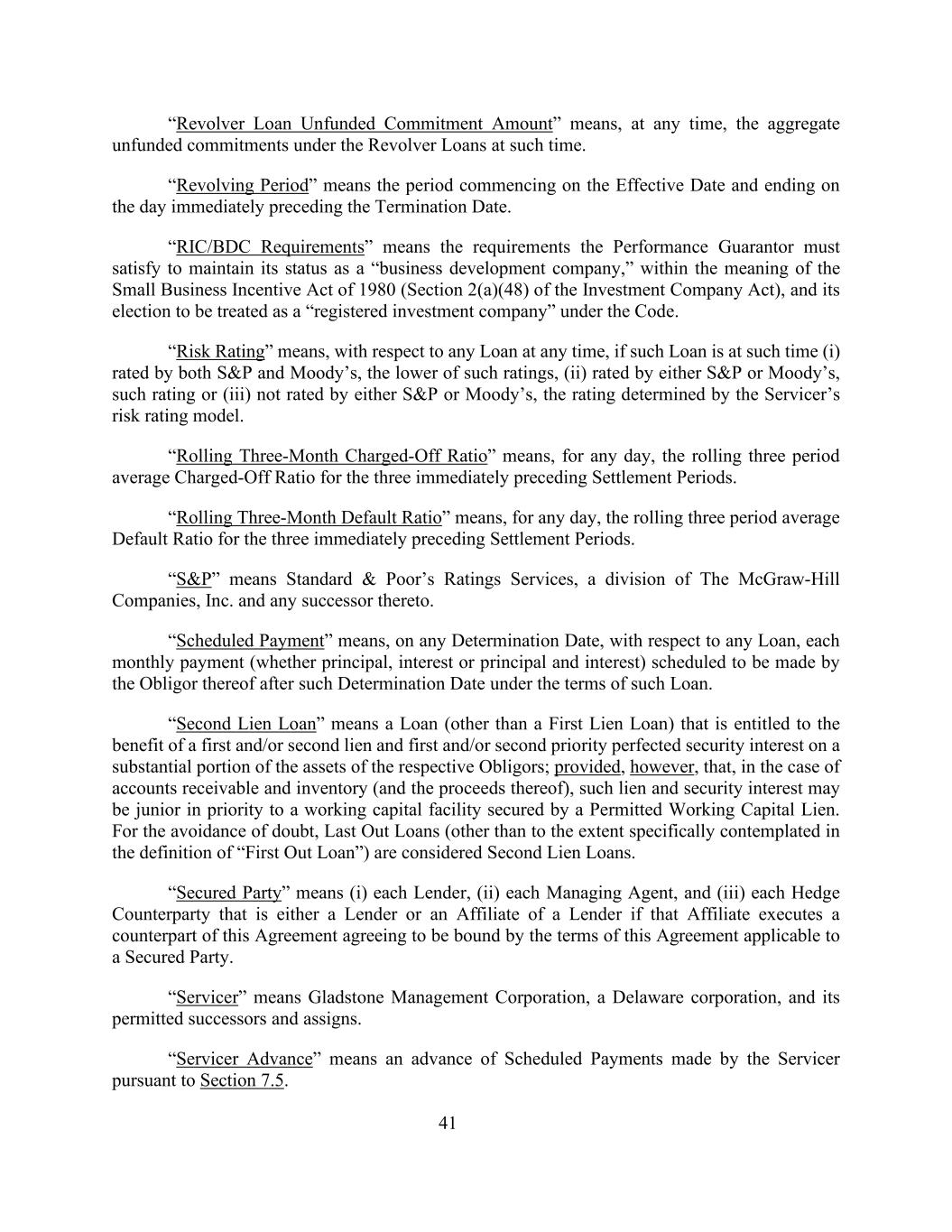 “Revolver Loan Unfunded Commitment Amount” means, at any time, the aggregate unfunded commitments under the Revolver Loans at such time.

“Revolving Period” means the period commencing on the Effective Date and ending on the day immediately preceding the Termination Date.

“RIC/BDC Requirements” means the requirements the Performance Guarantor must satisfy to maintain its status as a “business development company,” within the meaning of the Small Business Incentive Act of 1980 (Section 2(a)(48) of the Investment Company Act), and its election to be treated as a “registered investment company” under the Code.

“Risk Rating” means, with respect to any Loan at any time, if such Loan is at such time (i) rated by both S&P and Moody’s, the lower of such ratings, (ii) rated by either S&P or Moody’s, such rating or (iii) not rated by either S&P or Moody’s, the rating determined by the Servicer’s risk rating model.

“Rolling Three-Month Charged-Off Ratio” means, for any day, the rolling three period average Charged-Off Ratio for the three immediately preceding Settlement Periods.

“Rolling Three-Month Default Ratio” means, for any day, the rolling three period average Default Ratio for the three immediately preceding Settlement Periods.

“S&P” means Standard & Poor’s Ratings Services, a division of The McGraw-Hill Companies, Inc. and any successor thereto.

“Scheduled Payment” means, on any Determination Date, with respect to any Loan, each monthly payment (whether principal, interest or principal and interest) scheduled to be made by the Obligor thereof after such Determination Date under the terms of such Loan.

“Second Lien Loan” means a Loan (other than a First Lien Loan) that is entitled to the benefit of a first and/or second lien and first and/or second priority perfected security interest on a substantial portion of the assets of the respective Obligors; provided, however, that, in the case of accounts receivable and inventory (and the proceeds thereof), such lien and security interest may be junior in priority to a working capital facility secured by a Permitted Working Capital Lien. For the avoidance of doubt, Last Out Loans (other than to the extent specifically contemplated in the definition of “First Out Loan”) are considered Second Lien Loans.

“Secured Party” means (i) each Lender, (ii) each Managing Agent, and (iii) each Hedge Counterparty that is either a Lender or an Affiliate of a Lender if that Affiliate executes a counterpart of this Agreement agreeing to be bound by the terms of this Agreement applicable to a Secured Party.

“Servicer” means Gladstone Management Corporation, a Delaware corporation, and its permitted successors and assigns.

“Servicer Advance” means an advance of Scheduled Payments made by the Servicer pursuant to Section 7.5.

41